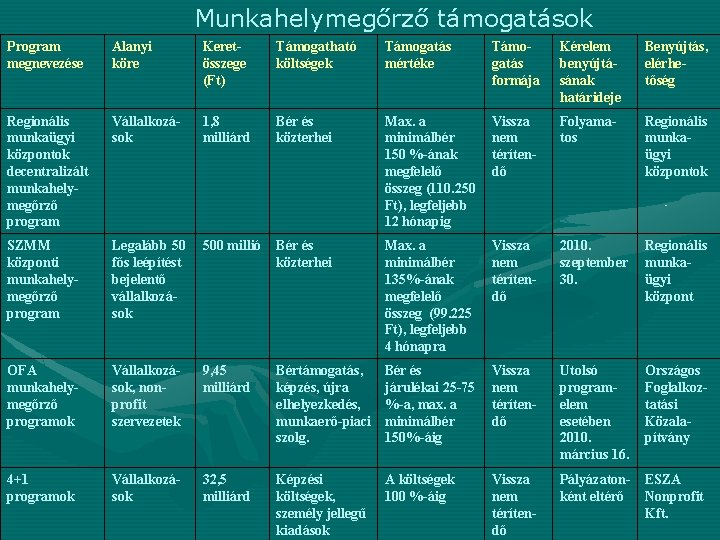 Munkahelymegőrző támogatások

| Program megnevezése | Alanyi köre | Keretösszege (Ft) | Támogatható költségek | Támogatás mértéke | Támogatás formája | Kérelem benyújtásának határideje | Benyújtás, elérhetőség |
|---|---|---|---|---|---|---|---|
| Regionális munkaügyi központok decentralizált munkahelymegőrző program | Vállalkozások | 1,8 milliárd | Bér és közterhei | Max. a minimálbér 150 %-ának megfelelő összeg (110.250 Ft), legfeljebb 12 hónapig | Vissza nem térítendő | Folyamatos | Regionális munkaügyi központok |
| SZMM központi munkahelymegőrző program | Legalább 50 fős leépítést bejelentő vállalkozások | 500 millió | Bér és közterhei | Max. a minimálbér 135%-ának megfelelő összeg (99.225 Ft), legfeljebb 4 hónapra | Vissza nem térítendő | 2010. szeptember 30. | Regionális munkaügyi központ |
| OFA munkahelymegőrző programok | Vállalkozások, nonprofit szervezetek | 9,45 milliárd | Bértámogatás, képzés, újra elhelyezkedés, munkaerő-piaci szolg. | Bér és járulékai 25-75 %-a, max. a minimálbér 150%-áig | Vissza nem térítendő | Utolsó programelem esetében 2010. március 16. | Országos Foglalkoztatási Közalapítvány |
| 4+1 programok | Vállalkozások | 32,5 milliárd | Képzési költségek, személy jellegű kiadások | A költségek 100 %-áig | Vissza nem térítendő | Pályázatonként eltérő | ESZA Nonprofit Kft. |